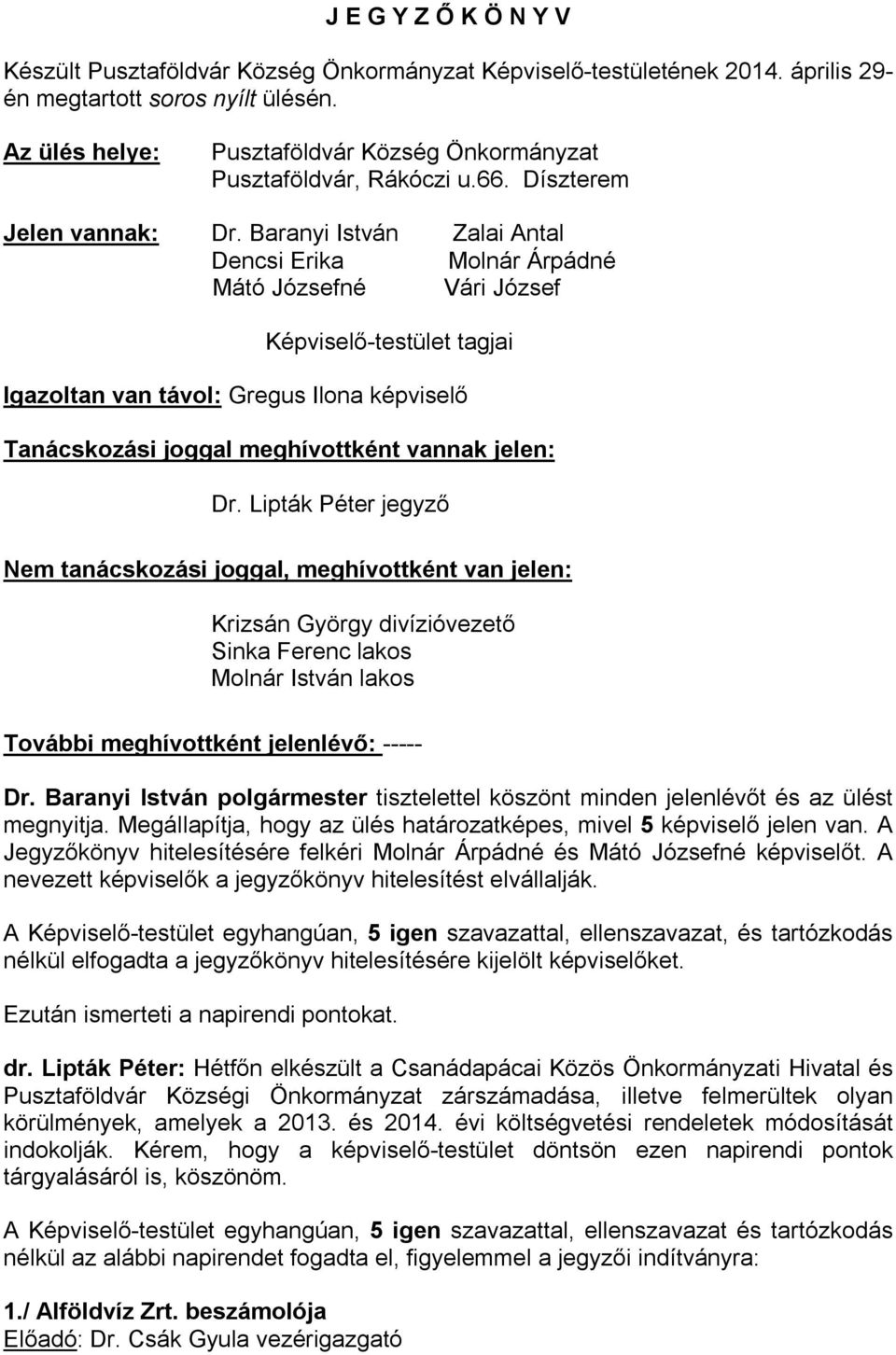 J E G Y Z Ő K Ö N Y V

Készült Pusztaföldvár Község Önkormányzat Képviselő-testületének 2014. április 29-én megtartott soros nyílt ülésén.

Az ülés helye: Pusztaföldvár Község Önkormányzat
Pusztaföldvár, Rákóczi u.66. Díszterem

Jelen vannak: Dr. Baranyi István Zalai Antal
Dencsi Erika Molnár Árpádné
Mátó Józsefné Vári József

Képviselő-testület tagjai

Igazoltan van távol: Gregus Ilona képviselő

Tanácskozási joggal meghívottként vannak jelen:

Dr. Lipták Péter jegyző

Nem tanácskozási joggal, meghívottként van jelen:

Krizsán György divízióvezető
Sinka Ferenc lakos
Molnár István lakos

További meghívottként jelenlévő: -----

Dr. Baranyi István polgármester tisztelettel köszönt minden jelenlévőt és az ülést megnyitja. Megállapítja, hogy az ülés határozatképes, mivel 5 képviselő jelen van. A Jegyzőkönyv hitelesítésére felkéri Molnár Árpádné és Mátó Józsefné képviselőt. A nevezett képviselők a jegyzőkönyv hitelesítést elvállalják.

A Képviselő-testület egyhangúan, 5 igen szavazattal, ellenszavazat, és tartózkodás nélkül elfogadta a jegyzőkönyv hitelesítésére kijelölt képviselőket.

Ezután ismerteti a napirendi pontokat.

dr. Lipták Péter: Hétfőn elkészült a Csanádapácai Közös Önkormányzati Hivatal és Pusztaföldvár Községi Önkormányzat zárszámadása, illetve felmerültek olyan körülmények, amelyek a 2013. és 2014. évi költségvetési rendeletek módosítását indokolják. Kérem, hogy a képviselő-testület döntsön ezen napirendi pontok tárgyalásáról is, köszönöm.

A Képviselő-testület egyhangúan, 5 igen szavazattal, ellenszavazat és tartózkodás nélkül az alábbi napirendet fogadta el, figyelemmel a jegyzői indítványra:

1./ Alföldvíz Zrt. beszámolója
Előadó: Dr. Csák Gyula vezérigazgató